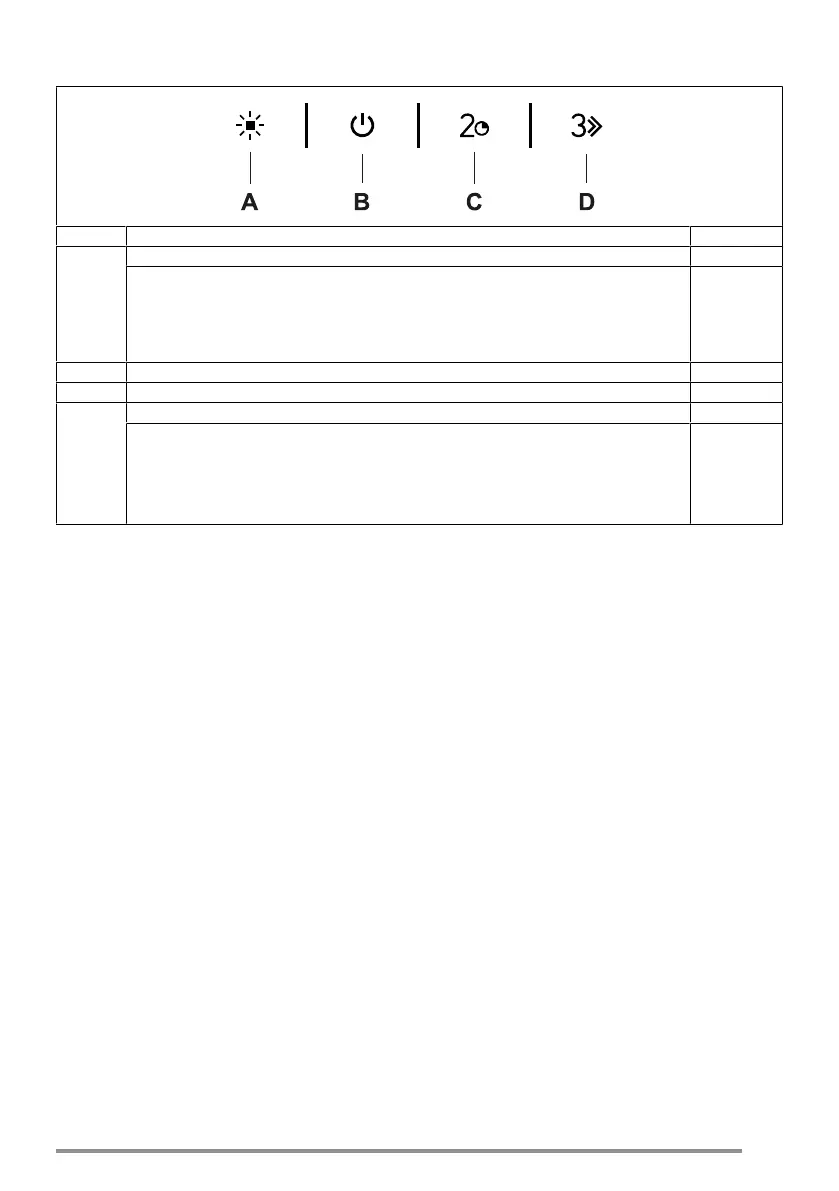 2
3
A
B
C
D